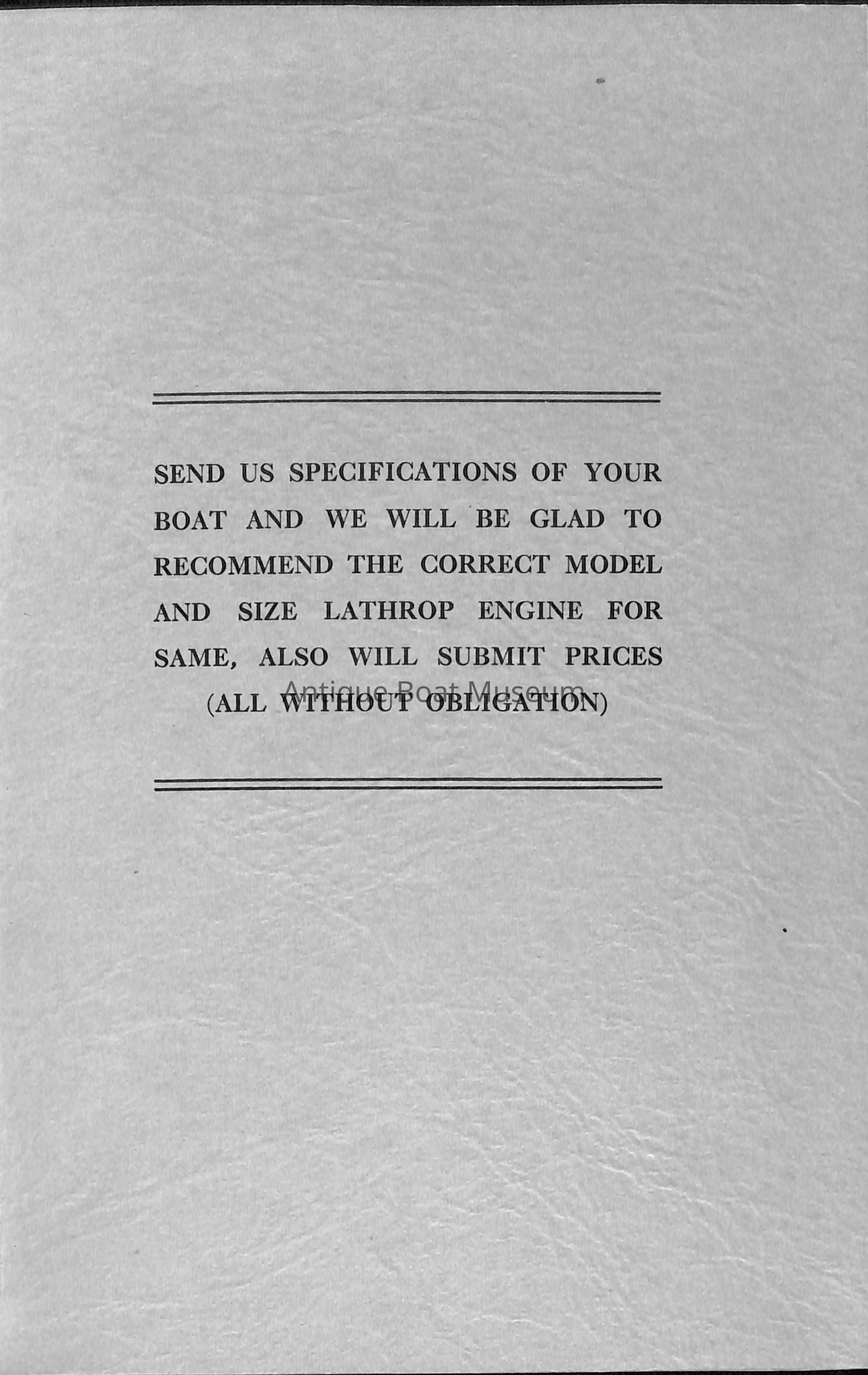 SEND US SPECIFICATIONS OF YOUR BOAT AND WE WILL BE GLAD TO RECOMMEND THE CORRECT MODEL AND SIZE LATHROP ENGINE FOR SAME, ALSO WILL SUBMIT PRICES

(ALL WITHOUT OBLIGATION)

Antique Boat Museum